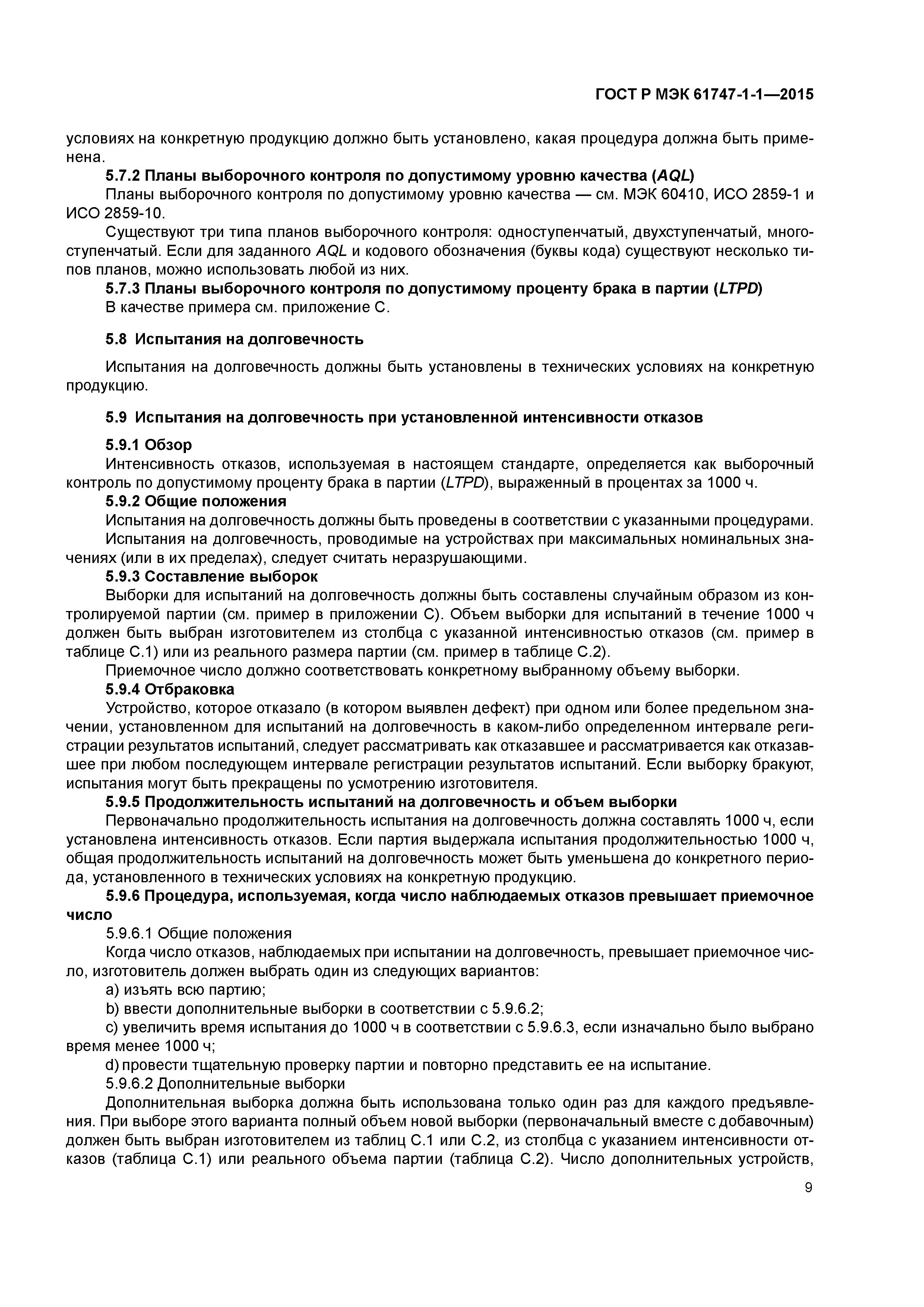 ГОСТ Р МЭК 61747-1-1—2015

условиях на конкретную продукцию должно быть установлено, какая процедура должна быть применена.

5.7.2 Планы выборочного контроля по допустимому уровню качества (AQL)

Планы выборочного контроля по допустимому уровню качества — см. МЭК 60410, ИСО 2859-1 и ИСО 2859-10.

Существуют три типа планов выборочного контроля: одноступенчатый, двухступенчатый, многоступенчатый. Если для заданного AQL и кодового обозначения (буквы кода) существуют несколько типов планов, можно использовать любой из них.

5.7.3 Планы выборочного контроля по допустимому проценту брака в партии (LTPD)

В качестве примера см. приложение С.

5.8 Испытания на долговечность

Испытания на долговечность должны быть установлены в технических условиях на конкретную продукцию.

5.9 Испытания на долговечность при установленной интенсивности отказов

5.9.1 Обзор

Интенсивность отказов, используемая в настоящем стандарте, определяется как выборочный контроль по допустимому проценту брака в партии (LTPD), выраженный в процентах за 1000 ч.

5.9.2 Общие положения

Испытания на долговечность должны быть проведены в соответствии с указанными процедурами.

Испытания на долговечность, проводимые на устройствах при максимальных номинальных значениях (или в их пределах), следует считать неразрушающими.

5.9.3 Составление выборок

Выборки для испытаний на долговечность должны быть составлены случайным образом из контролируемой партии (см. пример в приложении С). Объем выборки для испытаний в течение 1000 ч должен быть выбран изготовителем из столбца с указанной интенсивностью отказов (см. пример в таблице С.1) или из реального размера партии (см. пример в таблице С.2).

Приемочное число должно соответствовать конкретному выбранному объему выборки.

5.9.4 Отбраковка

Устройство, которое отказало (в котором выявлен дефект) при одном или более предельном значении, установленном для испытаний на долговечность в каком-либо определенном интервале регистрации результатов испытаний, следует рассматривать как отказавшее и рассматривается как отказавшее при любом последующем интервале регистрации результатов испытаний. Если выборку бракуют, испытания могут быть прекращены по усмотрению изготовителя.

5.9.5 Продолжительность испытаний на долговечность и объем выборки

Первоначально продолжительность испытания на долговечность должна составлять 1000 ч, если установлена интенсивность отказов. Если партия выдержала испытания продолжительностью 1000 ч, общая продолжительность испытаний на долговечность может быть уменьшена до конкретного периода, установленного в технических условиях на конкретную продукцию.

5.9.6 Процедура, используемая, когда число наблюдаемых отказов превышает приемочное число

5.9.6.1 Общие положения

Когда число отказов, наблюдаемых при испытании на долговечность, превышает приемочное число, изготовитель должен выбрать один из следующих вариантов:

a) изъять всю партию;

b) ввести дополнительные выборки в соответствии с 5.9.6.2;

c) увеличить время испытания до 1000 ч в соответствии с 5.9.6.3, если изначально было выбрано время менее 1000 ч;

d) провести тщательную проверку партии и повторно представить ее на испытание.

5.9.6.2 Дополнительные выборки

Дополнительная выборка должна быть использована только один раз для каждого предъявления. При выборе этого варианта полный объем новой выборки (первоначальный вместе с добавочным) должен быть выбран изготовителем из таблиц С.1 или С.2, из столбца с указанием интенсивности отказов (таблица С.1) или реального объема партии (таблица С.2). Число дополнительных устройств,

9